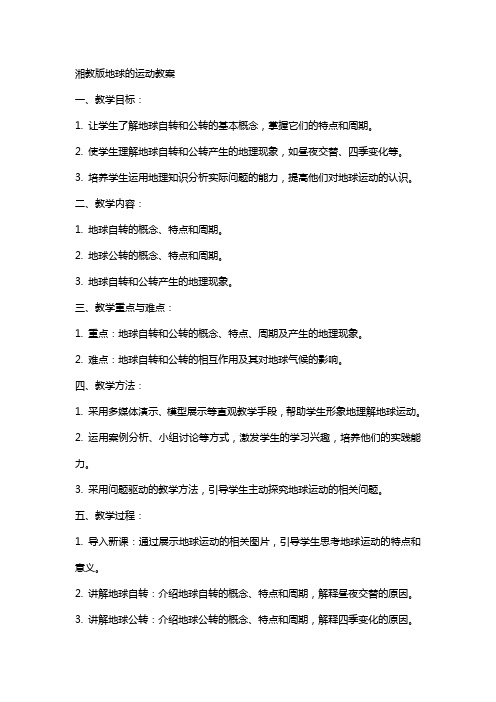 湘教版地球的运动教案

一、教学目标：

1. 让学生了解地球自转和公转的基本概念，掌握它们的特点和周期。

2. 使学生理解地球自转和公转产生的地理现象，如昼夜交替、四季变化等。

3. 培养学生运用地理知识分析实际问题的能力，提高他们对地球运动的认识。

二、教学内容：

1. 地球自转的概念、特点和周期。

2. 地球公转的概念、特点和周期。

3. 地球自转和公转产生的地理现象。

三、教学重点与难点：

1. 重点：地球自转和公转的概念、特点、周期及产生的地理现象。

2. 难点：地球自转和公转的相互作用及其对地球气候的影响。

四、教学方法：

1. 采用多媒体演示、模型展示等直观教学手段，帮助学生形象地理解地球运动。

2. 运用案例分析、小组讨论等方式，激发学生的学习兴趣，培养他们的实践能力。

3. 采用问题驱动的教学方法，引导学生主动探究地球运动的相关问题。

五、教学过程：

1. 导入新课：通过展示地球运动的相关图片，引导学生思考地球运动的特点和意义。

2. 讲解地球自转：介绍地球自转的概念、特点和周期，解释昼夜交替的原因。

3. 讲解地球公转：介绍地球公转的概念、特点和周期，解释四季变化的原因。